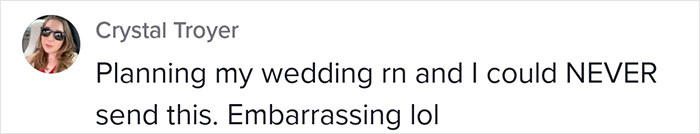 Crystal Troyer

Planning my wedding rn and I could NEVER send this. Embarrassing lol